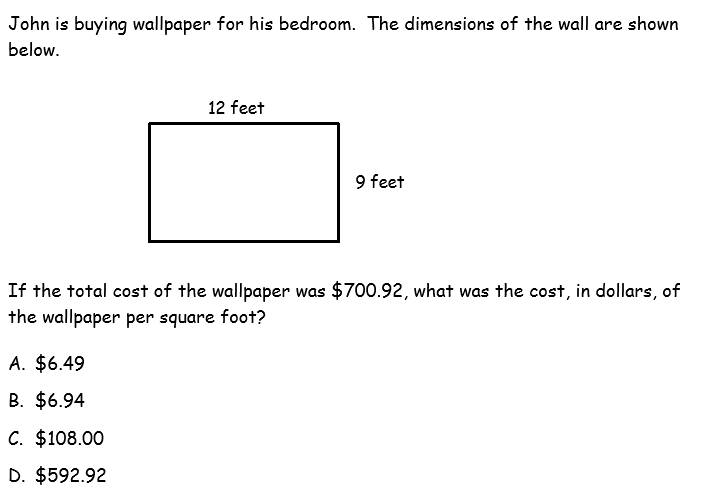 John is buying wallpaper for his bedroom. The dimensions of the wall are shown below.

12 feet

9 feet

If the total cost of the wallpaper was \$700.92, what was the cost, in dollars, of the wallpaper per square foot?

A. \$6.49

B. \$6.94

C. \$108.00

D. \$592.92